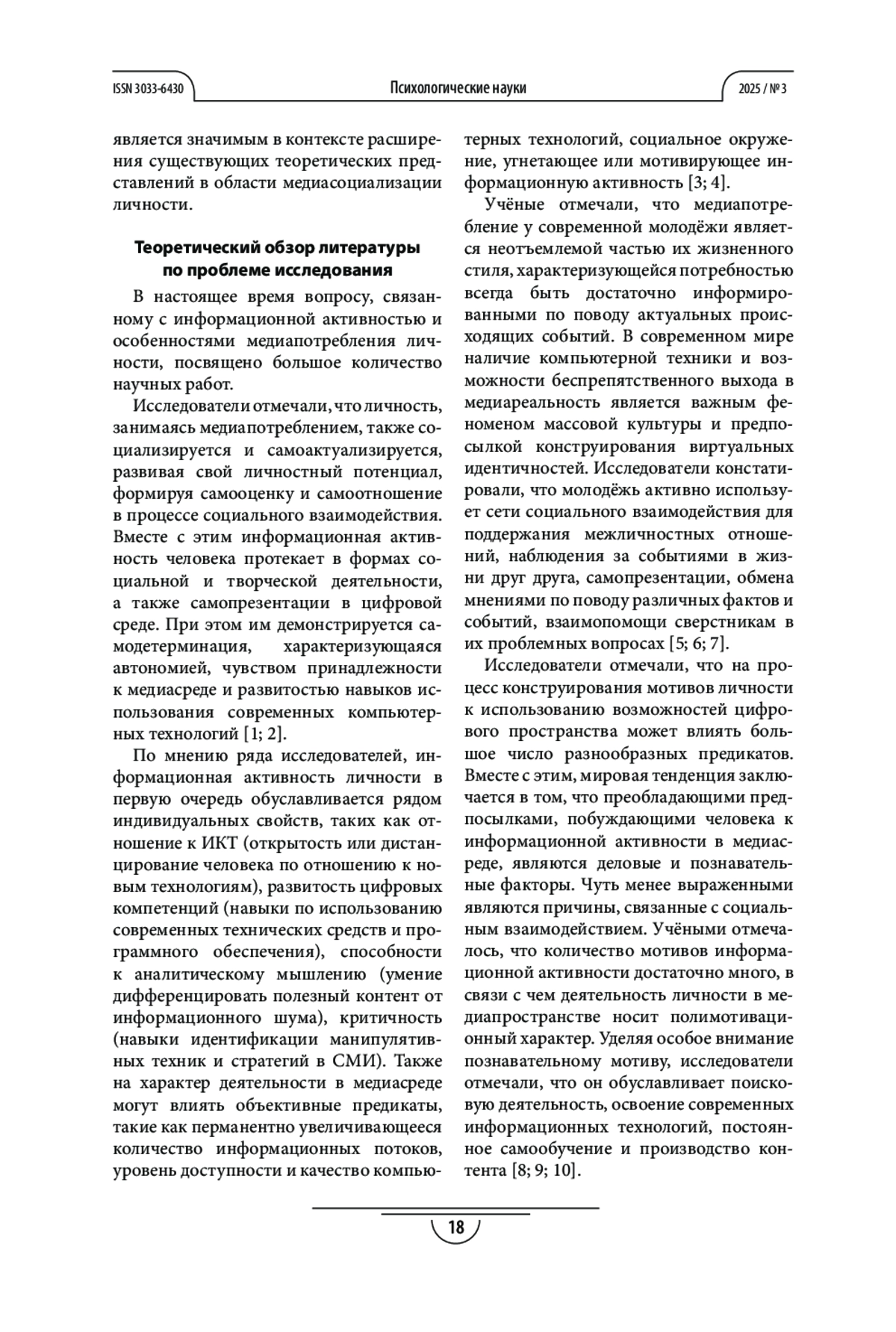 ISSN 3033-6430

Психологические науки

2025 / № 3

является значимым в контексте расширения существующих теоретических представлений в области медиасоциализации личности.

Теоретический обзор литературы по проблеме исследования

В настоящее время вопросу, связанному с информационной активностью и особенностями медиапотребления личности, посвящено большое количество научных работ.

Исследователи отмечали, что личность, занимаясь медиапотреблением, также социализируется и самоактуализируется, развивая свой личностный потенциал, формируя самооценку и самоотношение в процессе социального взаимодействия. Вместе с этим информационная активность человека протекает в формах социальной и творческой деятельности, а также самопрезентации в цифровой среде. При этом им демонстрируется самодетерминация, характеризующаяся автономией, чувством принадлежности к медиасреде и развитостью навыков использования современных компьютерных технологий [1; 2].

По мнению ряда исследователей, информационная активность личности в первую очередь обуславливается рядом индивидуальных свойств, таких как отношение к ИКТ (открытость или дистанцирование человека по отношению к новым технологиям), развитость цифровых компетенций (навыки по использованию современных технических средств и программного обеспечения), способности к аналитическому мышлению (умение дифференцировать полезный контент от информационного шума), критичность (навыки идентификации манипулятивных техник и стратегий в СМИ). Также на характер деятельности в медиасреде могут влиять объективные предикаты, такие как перманентно увеличивающееся количество информационных потоков, уровень доступности и качество компьютерных технологий, социальное окружение, угнетающее или мотивирующее информационную активность [3; 4].

Учёные отмечали, что медиапотребление у современной молодёжи является неотъемлемой частью их жизненного стиля, характеризующейся потребностью всегда быть достаточно информированными по поводу актуальных происходящих событий. В современном мире наличие компьютерной техники и возможности беспрепятственного выхода в медиареальность является важным феноменом массовой культуры и предпосылкой конструирования виртуальных идентичностей. Исследователи констатировали, что молодёжь активно использует сети социального взаимодействия для поддержания межличностных отношений, наблюдения за событиями в жизни друг друга, самопрезентации, обмена мнениями по поводу различных фактов и событий, взаимопомощи сверстникам в их проблемных вопросах [5; 6; 7].

Исследователи отмечали, что на процесс конструирования мотивов личности к использованию возможностей цифрового пространства может влиять большое число разнообразных предикатов. Вместе с этим, мировая тенденция заключается в том, что преобладающими предпосылками, побуждающими человека к информационной активности в медиасреде, являются деловые и познавательные факторы. Чуть менее выраженными являются причины, связанные с социальным взаимодействием. Учёными отмечалось, что количество мотивов информационной активности достаточно много, в связи с чем деятельность личности в медиапространстве носит полимотивационный характер. Уделяя особое внимание познавательному мотиву, исследователи отмечали, что он обуславливает поисковую деятельность, освоение современных информационных технологий, постоянное самообучение и производство контента [8; 9; 10].

18